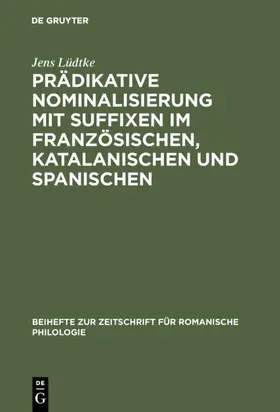 DE GRUYTER

Jens Lüdtke

PRÄDIKATIVE NOMINALISIERUNG MIT SUFFIXEN IM FRANZÖSISCHEN, KATALANISCHEN UND SPANISCHEN

BEIHEFTE ZUR ZEITSCHRIFT FÜR ROMANISCHE PHILOLOGIE

DE
G